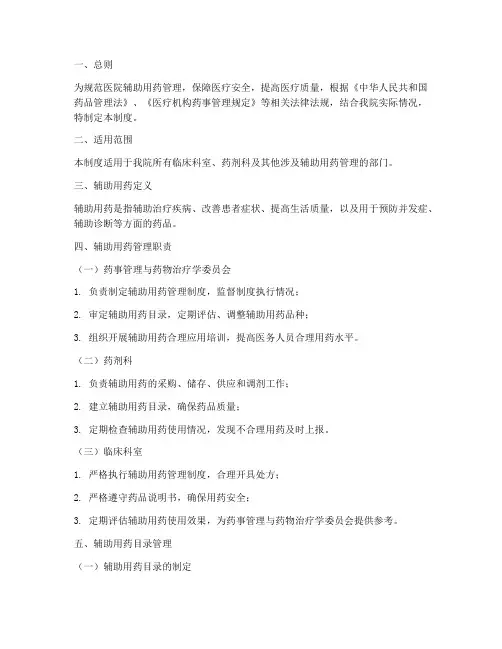 一、总则

为规范医院辅助用药管理，保障医疗安全，提高医疗质量，根据《中华人民共和国药品管理法》、《医疗机构药事管理规定》等相关法律法规，结合我院实际情况，特制定本制度。

二、适用范围

本制度适用于我院所有临床科室、药剂科及其他涉及辅助用药管理的部门。

三、辅助用药定义

辅助用药是指辅助治疗疾病、改善患者症状、提高生活质量，以及用于预防并发症、辅助诊断等方面的药品。

四、辅助用药管理职责

（一）药事管理与药物治疗学委员会

1. 负责制定辅助用药管理制度，监督制度执行情况；

2. 审定辅助用药目录，定期评估、调整辅助用药品种；

3. 组织开展辅助用药合理应用培训，提高医务人员合理用药水平。

（二）药剂科

1. 负责辅助用药的采购、储存、供应和调剂工作；

2. 建立辅助用药目录，确保药品质量；

3. 定期检查辅助用药使用情况，发现不合理用药及时上报。

（三）临床科室

1. 严格执行辅助用药管理制度，合理开具处方；

2. 严格遵守药品说明书，确保用药安全；

3. 定期评估辅助用药使用效果，为药事管理与药物治疗学委员会提供参考。

五、辅助用药目录管理

（一）辅助用药目录的制定